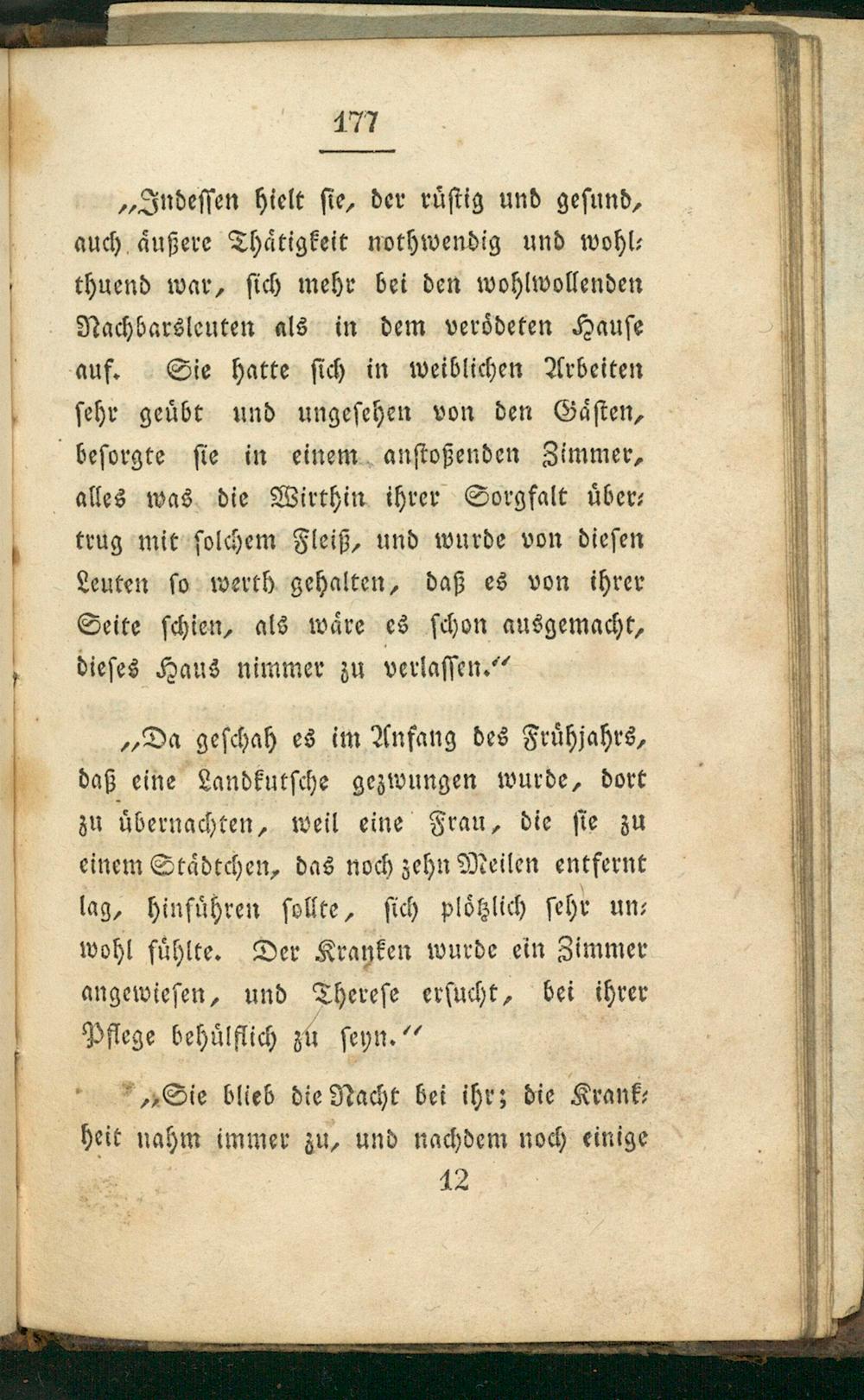 177

„Indessen hielt sie, der rüstig und gesund, auch äußere Thätigkeit nothwendig und wohlthuend war, sich mehr bei den wohlwollenden Nachbarsleuten als in dem verödeten Hause auf. Sie hatte sich in weiblichen Arbeiten sehr geübt und ungesehen von den Gästen, besorgte sie in einem anstoßenden Zimmer, alles was die Wirthin ihrer Sorgfalt übertrug mit solchem Fleiß, und wurde von diesen Leuten so werth gehalten, daß es von ihrer Seite schien, als wäre es schon ausgemacht, dieses Haus nimmer zu verlassen.“

„Da geschah es im Anfang des Frühjahrs, daß eine Landkutsche gezwungen wurde, dort zu übernachten, weil eine Frau, die sie zu einem Städtchen, das noch zehn Meilen entfernt lag, hinführen sollte, sich plötzlich sehr unwohl fühlte. Der Kranken wurde ein Zimmer angewiesen, und Therese ersucht, bei ihrer Pflege behülflich zu seyn.“

„Sie blieb die Nacht bei ihr; die Krankheit nahm immer zu, und nachdem noch einige

12